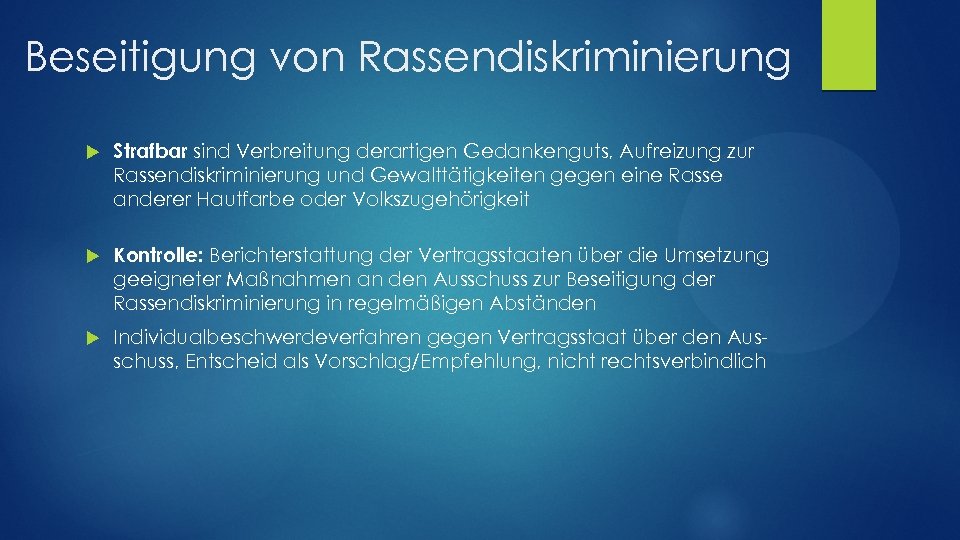 Beseitigung von Rassendiskriminierung

Strafbar sind Verbreitung derartigen Gedankenguts, Aufreizung zur Rassendiskriminierung und Gewalttätigkeiten gegen eine Rasse anderer Hautfarbe oder Volkszugehörigkeit

Kontrolle: Berichterstattung der Vertragsstaaten über die Umsetzung geeigneter Maßnahmen an den Ausschuss zur Beseitigung der Rassendiskriminierung in regelmäßigen Abständen

Individualbeschwerdeverfahren gegen Vertragsstaat über den Ausschuss, Entscheid als Vorschlag/Empfehlung, nicht rechtsverbindlich